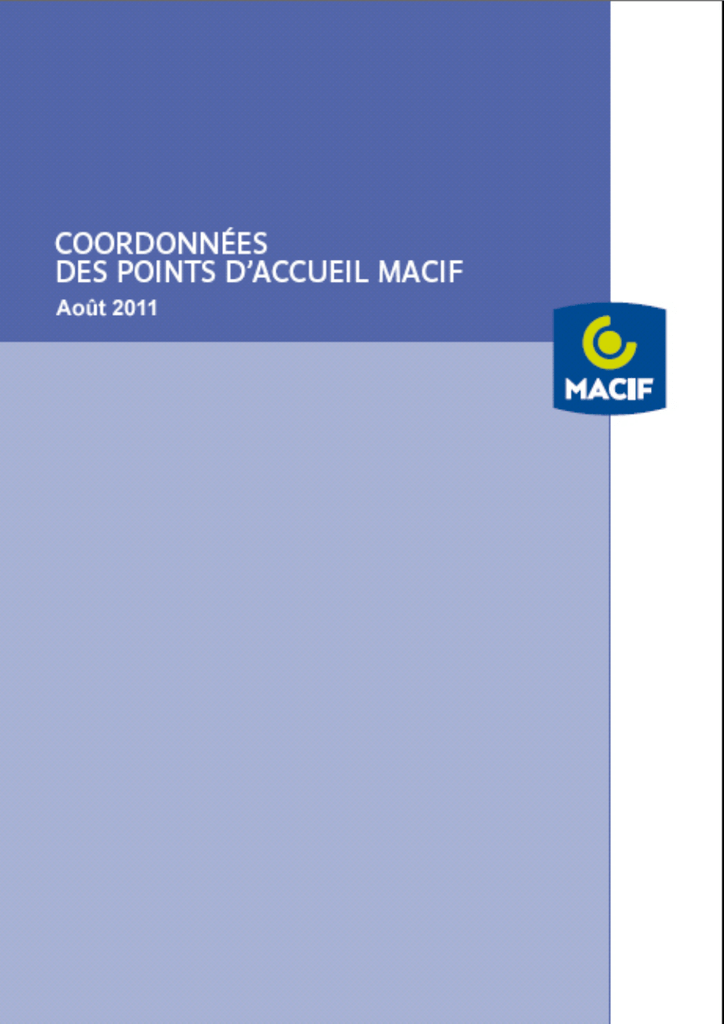 COORDONNÉES
DES POINTS D'ACCUEIL MACIF
Août 2011

MACIF